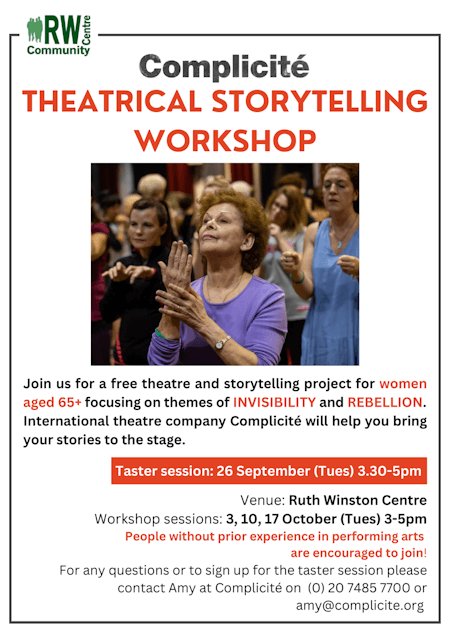 RW Centre
Community

Complicité
THEATRICAL STORYTELLING WORKSHOP

Join us for a free theatre and storytelling project for women aged 65+ focusing on themes of INVISIBILITY and REBELLION. International theatre company Complicité will help you bring your stories to the stage.

Taster session: 26 September (Tues) 3.30-5pm

Venue: Ruth Winston Centre
Workshop sessions: 3, 10, 17 October (Tues) 3-5pm
People without prior experience in performing arts are encouraged to join!
For any questions or to sign up for the taster session please contact Amy at Complicité on (0) 20 7485 7700 or amy@complicite.org